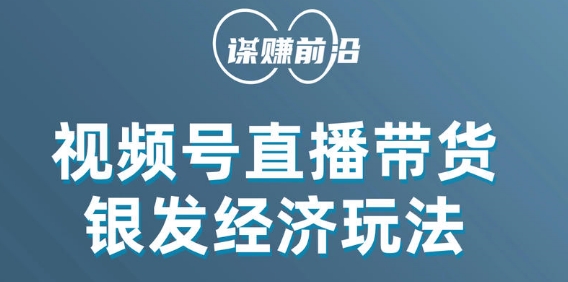 谋赚前沿

视频号直播带货
银发经济玩法